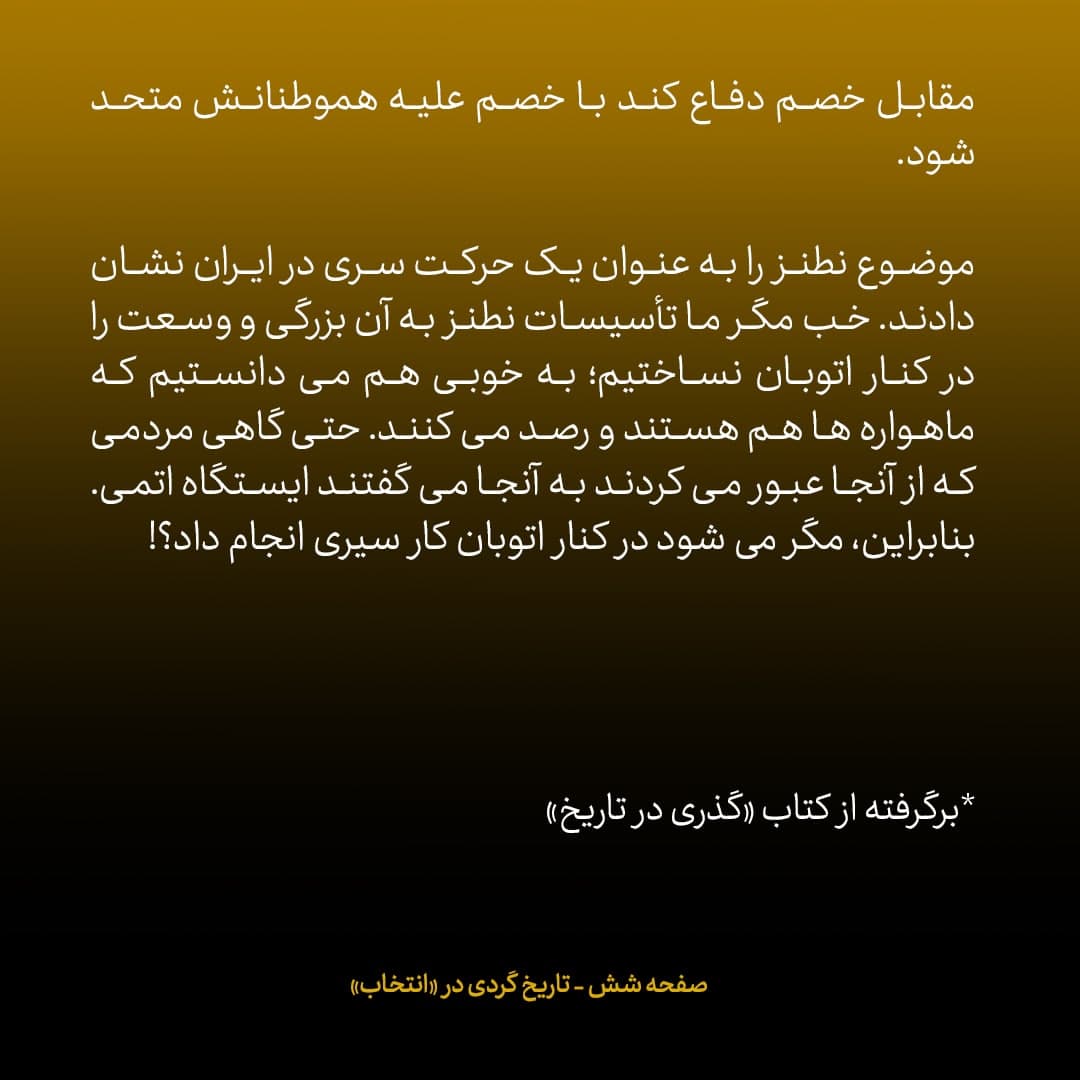 مقابل خصم دفاع کند با خصم علیه هموطنانش متحد شود.

موضوع نطنز را به عنوان یک حرکت سری در ایران نشان دادند. خب مگر ما تأسیسات نطنز به آن بزرگی و وسعت را در کنار اتوبان نساختیم؛ به خوبی هم می دانستیم که ماهواره ها هم هستند و رصد می کنند. حتی گاهی مردمی که از آنجا عبور می کردند به آنجا می گفتند ایستگاه اتمی. بنابراین، مگر می شود در کنار اتوبان کار سیری انجام داد؟!

*برگرفته از کتاب «گذری در تاریخ»

صفحه شش - تاریخ گردی در «انتخاب»